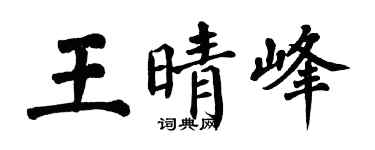 王晴峰

词典网